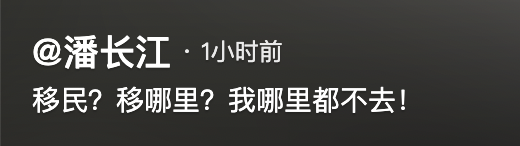 @潘长江 · 1小时前
移民？移哪里？我哪里都不去！